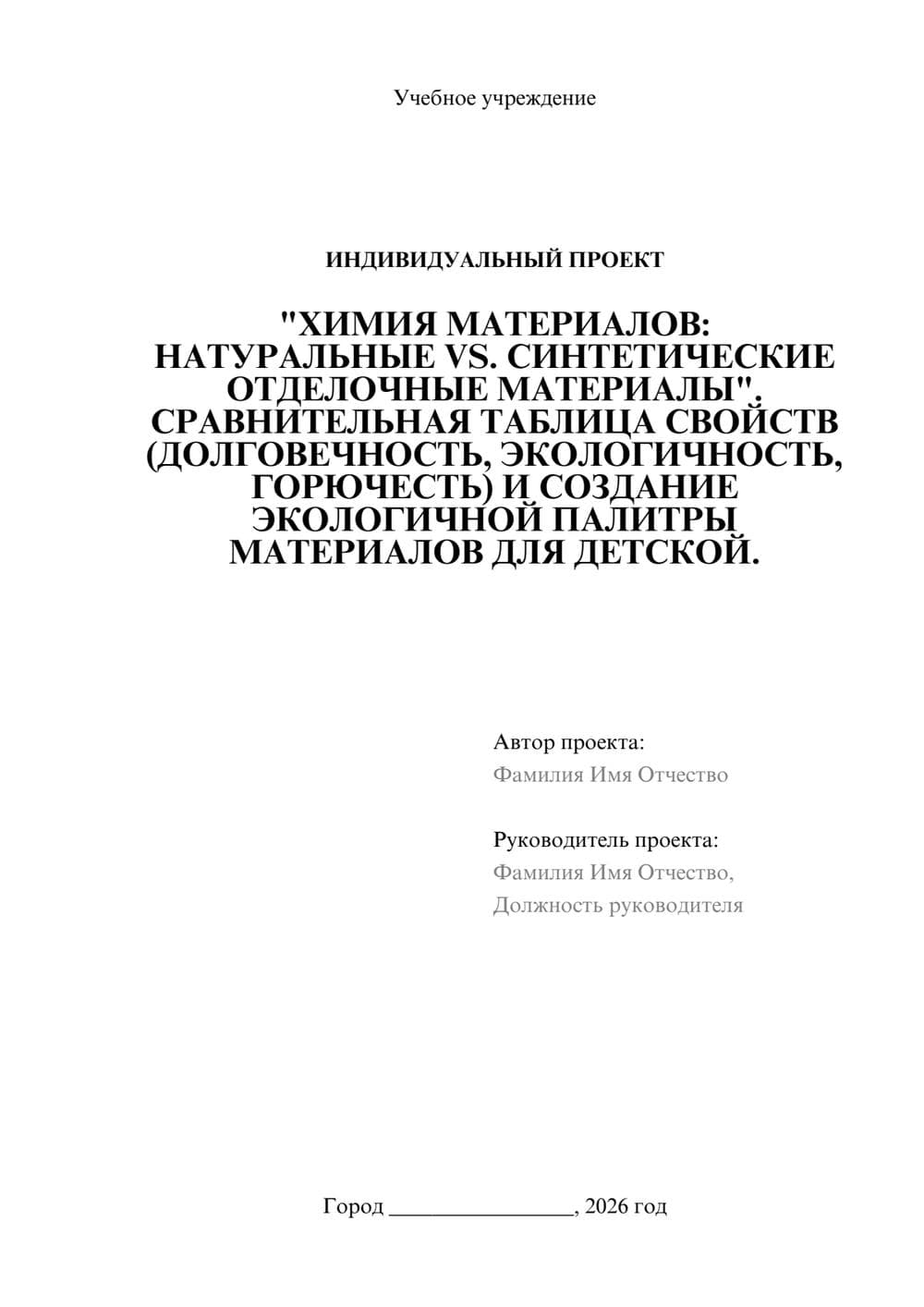 Учебное учреждение

ИНДИВИДУАЛЬНЫЙ ПРОЕКТ

"ХИМИЯ МАТЕРИАЛОВ: НАТУРАЛЬНЫЕ VS. СИНТЕТИЧЕСКИЕ ОТДЕЛОЧНЫЕ МАТЕРИАЛЫ". СРАВНИТЕЛЬНАЯ ТАБЛИЦА СВОЙСТВ (ДОЛГОВЕЧНОСТЬ, ЭКОЛОГИЧНОСТЬ, ГОРЮЧЕСТЬ) И СОЗДАНИЕ ЭКОЛОГИЧНОЙ ПАЛИТРЫ МАТЕРИАЛОВ ДЛЯ ДЕТСКОЙ.

Автор проекта:
Фамилия Имя Отчество

Руководитель проекта:
Фамилия Имя Отчество,
Должность руководителя

Город ________________, 2026 год